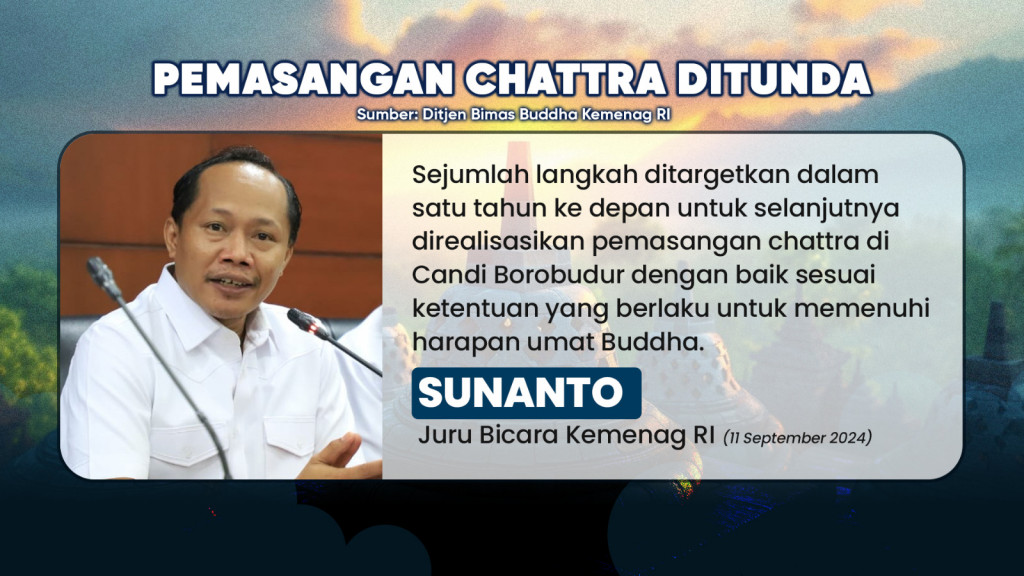 PEMASANGAN CHATTRA DITUNDA

Sumber: Ditjen Bimas Buddha Kemenag RI

Sejumlah langkah ditargetkan dalam satu tahun ke depan untuk selanjutnya direalisasikan pemasangan chattra di Candi Borobudur dengan baik sesuai ketentuan yang berlaku untuk memenuhi harapan umat Buddha.

SUNANTO

Juru Bicara Kemenag RI (11 September 2024)